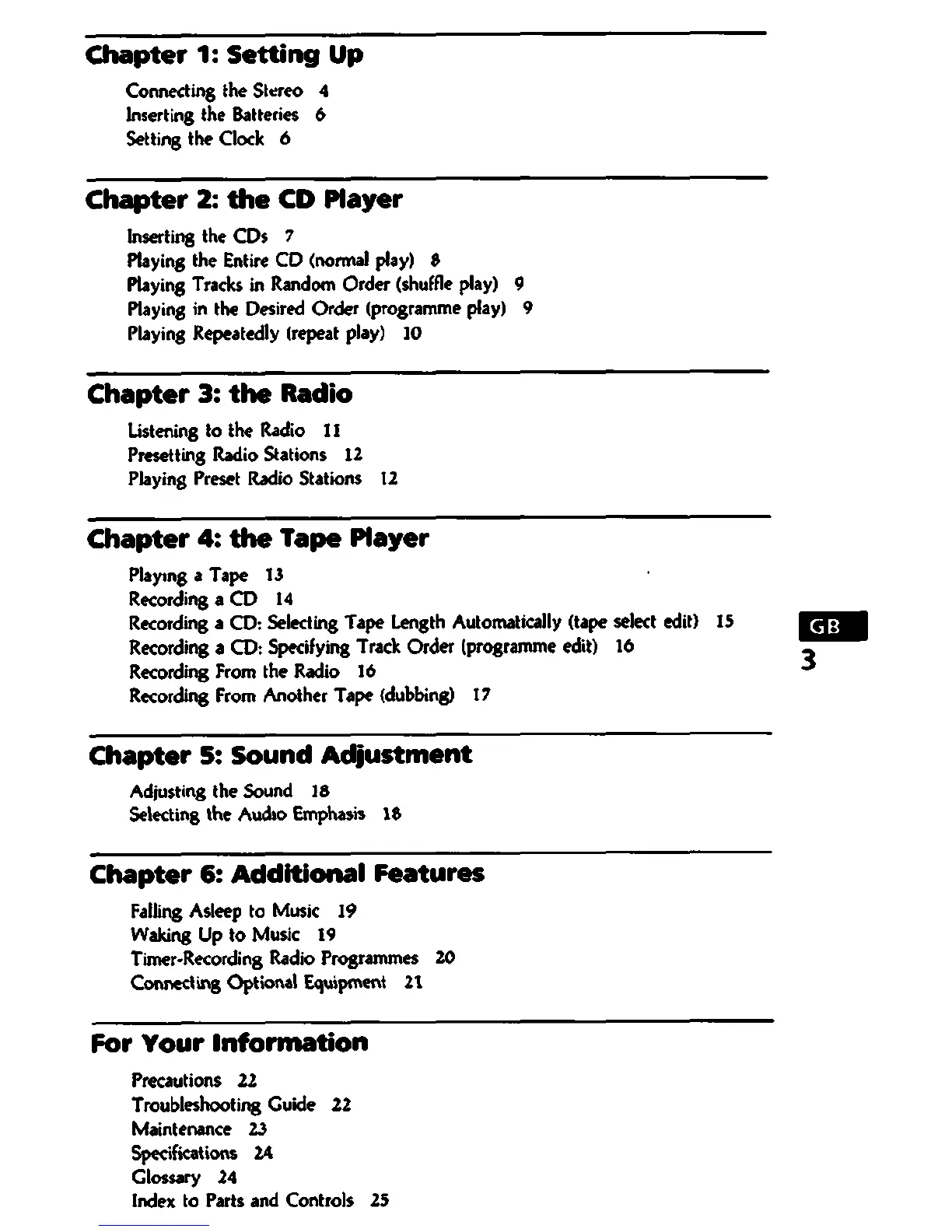 Chapter 1: Setting Up

Connecting the Stereo 4
Inserting the Batteries 6
Setting the Clock 6

Chapter 2: the CD Player

Inserting the CDs 7
Playing the Entire CD (normal play) 8
Playing Tracks in Random Order (shuffle play) 9
Playing in the Desired Order (programme play) 9
Playing Repeatedly (repeat play) 10

Chapter 3: the Radio

Listening to the Radio 11
Presetting Radio Stations 12
Playing Preset Radio Stations 12

Chapter 4: the Tape Player

Playing a Tape 13
Recording a CD 14
Recording a CD: Selecting Tape Length Automatically (tape select edit) 15
Recording a CD: Specifying Track Order (programme edit) 16
Recording From the Radio 16
Recording From Another Tape (dubbing) 17

GB
3

Chapter 5: Sound Adjustment

Adjusting the Sound 18
Selecting the Audio Emphasis 18

Chapter 6: Additional Features

Falling Asleep to Music 19
Waking Up to Music 19
Timer-Recording Radio Programmes 20
Connecting Optional Equipment 21

For Your Information

Precautions 22
Troubleshooting Guide 22
Maintenance 23
Specifications 24
Glossary 24
Index to Parts and Controls 25